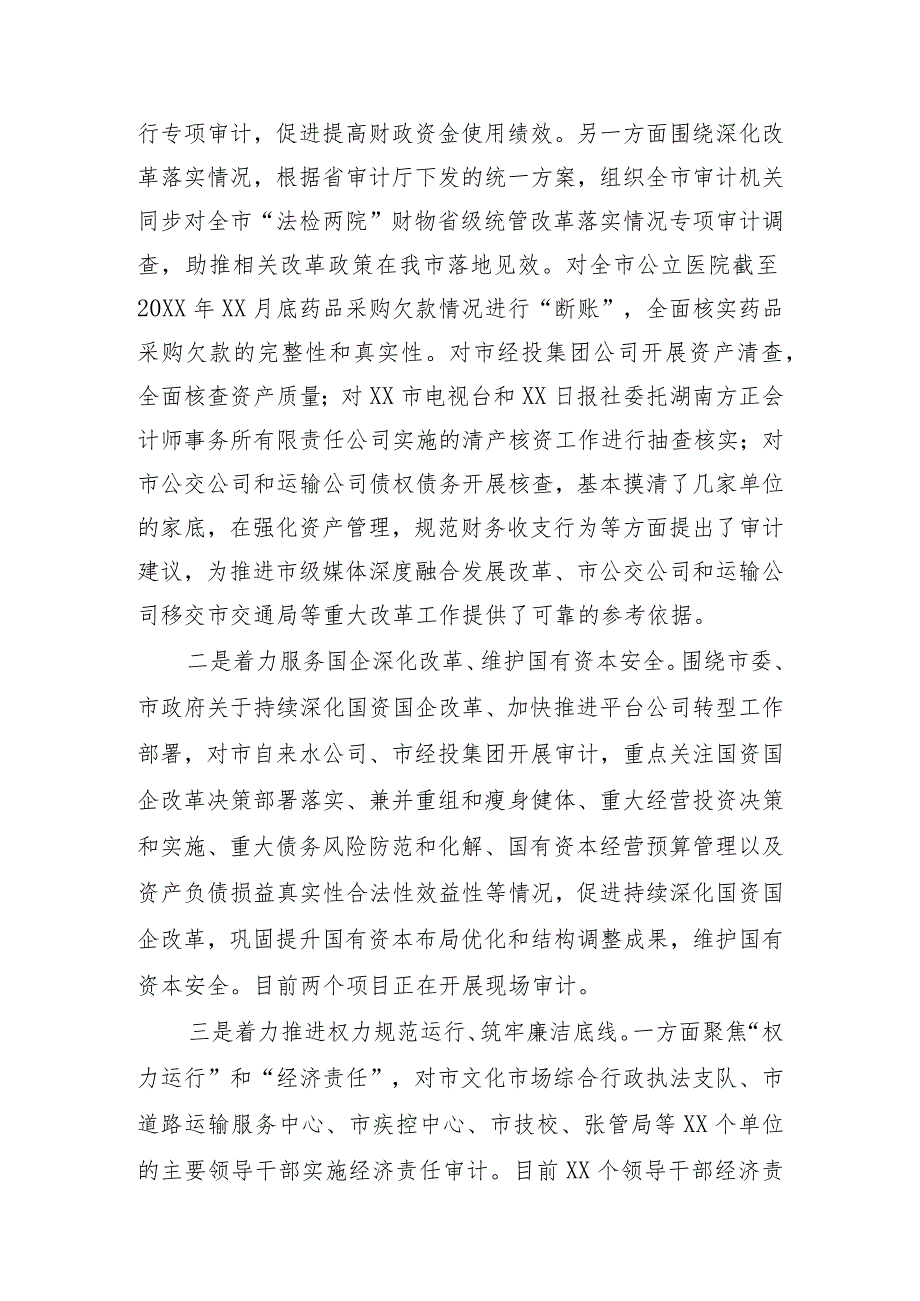 行专项审计，促进提高财政资金使用绩效。另一方面围绕深化改革落实情况，根据省审计厅下发的统一方案，组织全市审计机关同步对全市“法检两院”财物省级统管改革落实情况专项审计调查，助推相关改革政策在我市落地见效。对全市公立医院截至20XX年XX月底药品采购欠款情况进行“断账”，全面核实药品采购欠款的完整性和真实性。对市经投集团公司开展资产清查，全面核查资产质量；对XX市电视台和XX日报社委托湖南方正会计师事务所有限责任公司实施的清产核资工作进行抽查核实；对市公交公司和运输公司债权债务开展核查，基本摸清了几家单位的家底，在强化资产管理，规范财务收支行为等方面提出了审计建议，为推进市级媒体深度融合发展改革、市公交公司和运输公司移交市交通局等重大改革工作提供了可靠的参考依据。

二是着力服务国企深化改革、维护国有资本安全。围绕市委、市政府关于持续深化国资国企改革、加快推进平台公司转型工作部署，对市自来水公司、市经投集团开展审计，重点关注国资国企改革决策部署落实、兼并重组和瘦身健体、重大经营投资决策和实施、重大债务风险防范和化解、国有资本经营预算管理以及资产负债损益真实性合法性效益性等情况，促进持续深化国资国企改革，巩固提升国有资本布局优化和结构调整成果，维护国有资本安全。目前两个项目正在开展现场审计。

三是着力推进权力规范运行、筑牢廉洁底线。一方面聚焦“权力运行”和“经济责任”，对市文化市场综合行政执法支队、市道路运输服务中心、市疾控中心、市技校、张管局等XX个单位的主要领导干部实施经济责任审计。目前XX个领导干部经济责